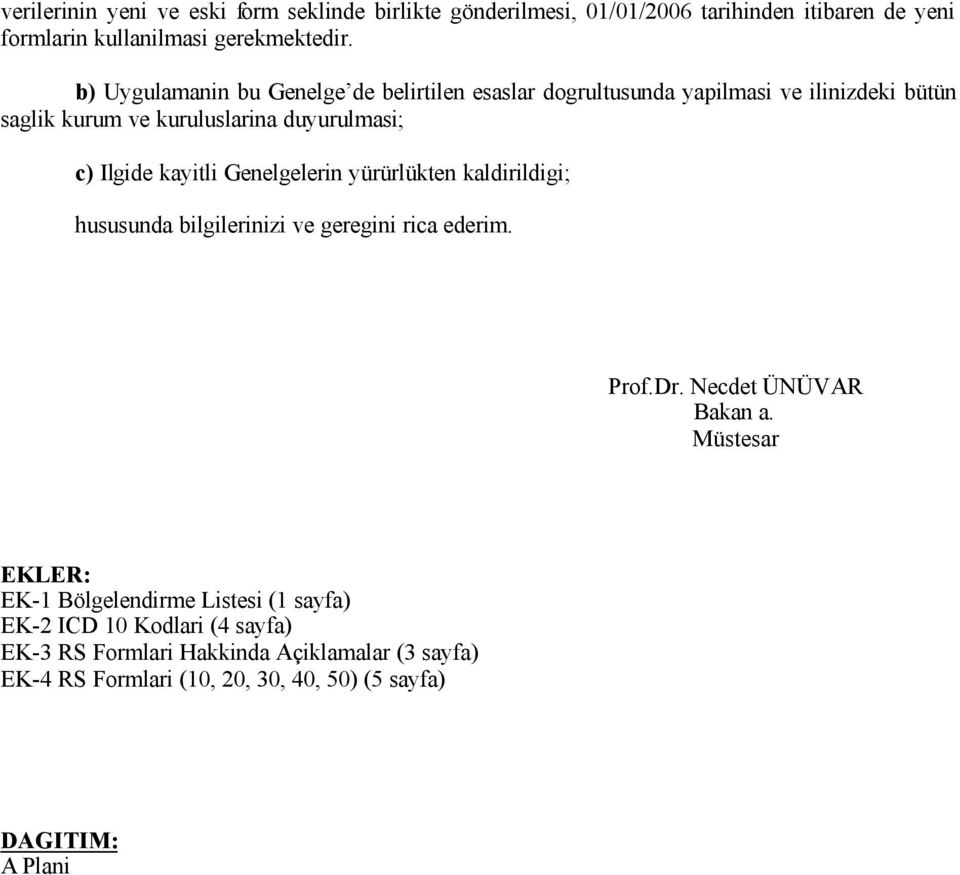 verilerinin yeni ve eski form seklinde birlikte gönderilmesi, 01/01/2006 tarihinden itibaren de yeni formlarin kullanilmasi gerekmektedir.

b) Uygulamanin bu Genelge'de belirtilen esaslar dogrultusunda yapilmasi ve ilinizdeki bütün saglik kurum ve kuruluslarina duyurulmasi;

c) Ilgide kayitli Genelgelerin yürürlükten kaldirildigi;

hususunda bilgilerinizi ve geregini rica ederim.

Prof.Dr. Necdet ÜNÜVAR
Bakan a.
Müstesar

EKLER:
EK-1 Bölgelendirme Listesi (1 sayfa)
EK-2 ICD 10 Kodlari (4 sayfa)
EK-3 RS Formlari Hakkinda Açiklamalar (3 sayfa)
EK-4 RS Formlari (10, 20, 30, 40, 50) (5 sayfa)

DAGITIM:
A Plani